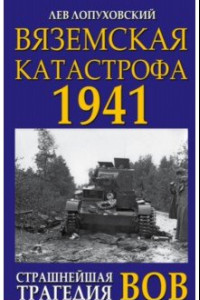 ЛЕВ ЛОПУХОВСКИЙ

ВЯЗЕМСКАЯ КАТАСТРОФА 1941

СТРАШНЕЙШАЯ ТРАГЕДИЯ ВОВ